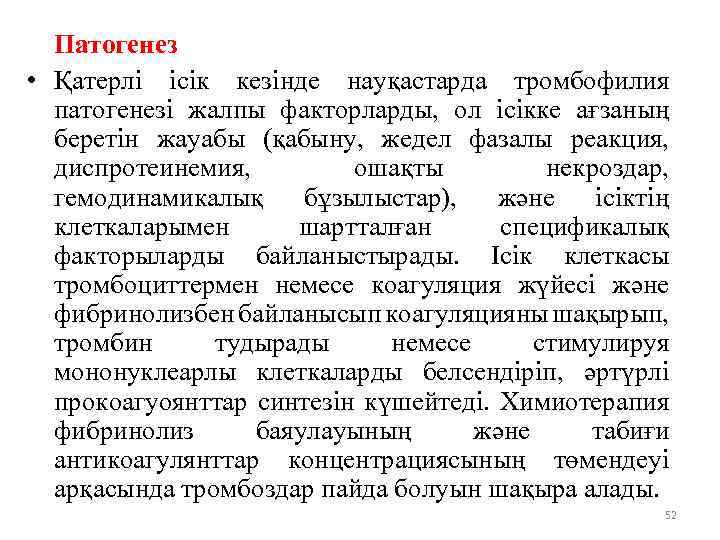 Патогенез

• Қатерлі ісік кезінде науқастарда тромбофилия патогенезі жалпы факторларды, ол ісікке ағзаның беретін жауабы (қабыну, жедел фазалы реакция, диспротеинемия, ошақты некроздар, гемодинамикалық бұзылыстар), және ісіктің клеткаларымен шартталған спецификалық факторыларды байланыстырады. Ісік клеткасы тромбоциттермен немесе коагуляция жүйесі және фибринолизбен байланысып коагуляцияны шақырып, тромбин тудырады немесе стимулируя мононуклеарлы клеткаларды белсендіріп, әртүрлі прокоагуоянттар синтезін күшейтеді. Химиотерапия фибринолиз баяулауының және табиғи антикоагулянттар концентрациясының төмендеуі арқасында тромбоздар пайда болуын шақыра алады.

52